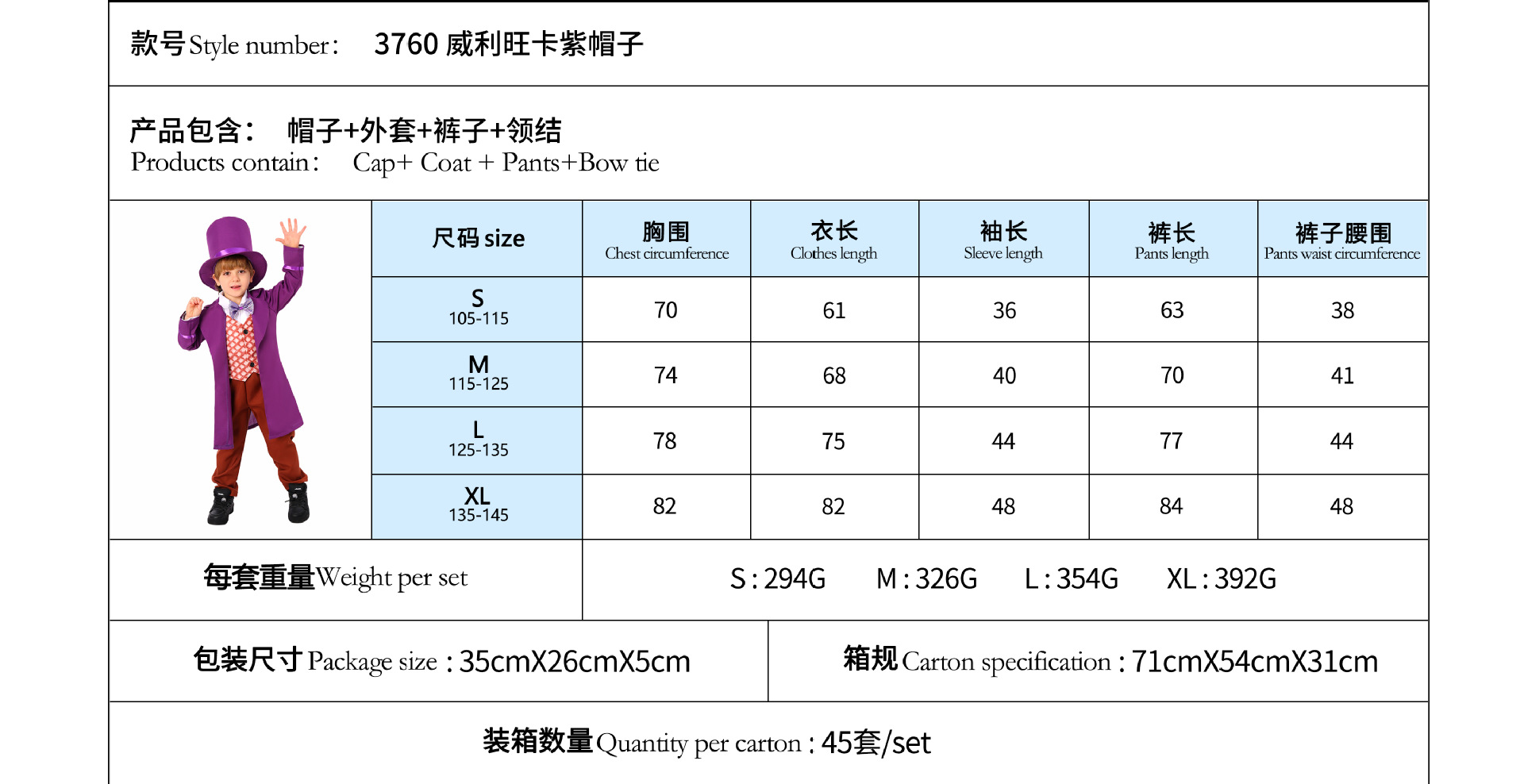 款号Style number: 3760 威利旺卡紫帽子

产品包含: 帽子+外套+裤子+领结
Products contain: Cap+ Coat + Pants+Bow tie

| 尺码size | 胸围 Chest circumference | 衣长 Clothes length | 袖长 Sleeve length | 裤长 Pants length | 裤子腰围 Pants waist circumference |
|---|---|---|---|---|---|
| S 105-115 | 70 | 61 | 36 | 63 | 38 |
| M 115-125 | 74 | 68 | 40 | 70 | 41 |
| L 125-135 | 78 | 75 | 44 | 77 | 44 |
| XL 135-145 | 82 | 82 | 48 | 84 | 48 |

每套重量Weight per set S:294G M:326G L:354G XL:392G

包装尺寸Package size:35cmX26cmX5cm 箱规Carton specification:71cmX54cmX31cm

装箱数量Quantity per carton:45套/set